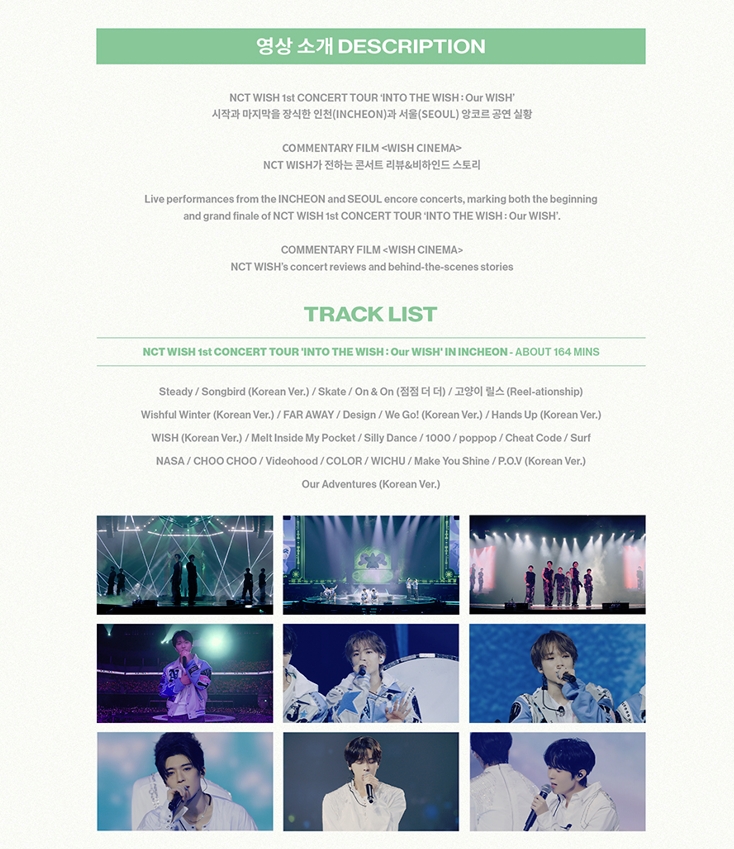 영상 소개 DESCRIPTION

NCT WISH 1st CONCERT TOUR 'INTO THE WISH : Our WISH'
시작과 마지막을 장식한 인천(INCHEON)과 서울(SEOUL) 앙코르 공연 실황

COMMENTARY FILM <WISH CINEMA>
NCT WISH가 전하는 콘서트 리뷰&비하인드 스토리

Live performances from the INCHEON and SEOUL encore concerts, marking both the beginning and grand finale of NCT WISH 1st CONCERT TOUR 'INTO THE WISH : Our WISH'.

COMMENTARY FILM <WISH CINEMA>
NCT WISH's concert reviews and behind-the-scenes stories

TRACK LIST

NCT WISH 1st CONCERT TOUR 'INTO THE WISH : Our WISH' IN INCHEON - ABOUT 164 MINS

Steady / Songbird (Korean Ver.) / Skate / On & On (점점 더 더) / 고양이 릴스 (Reel-ationship)
Wishful Winter (Korean Ver.) / FAR AWAY / Design / We Go! (Korean Ver.) / Hands Up (Korean Ver.)
WISH (Korean Ver.) / Melt Inside My Pocket / Silly Dance / 1000 / poppop / Cheat Code / Surf
NASA / CHOO CHOO / Videohood / COLOR / WICHU / Make You Shine / P.O.V (Korean Ver.)
Our Adventures (Korean Ver.)